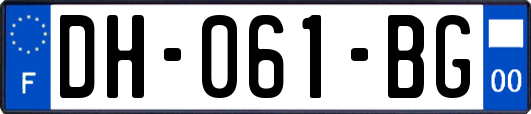 F
DH-061-BG
00